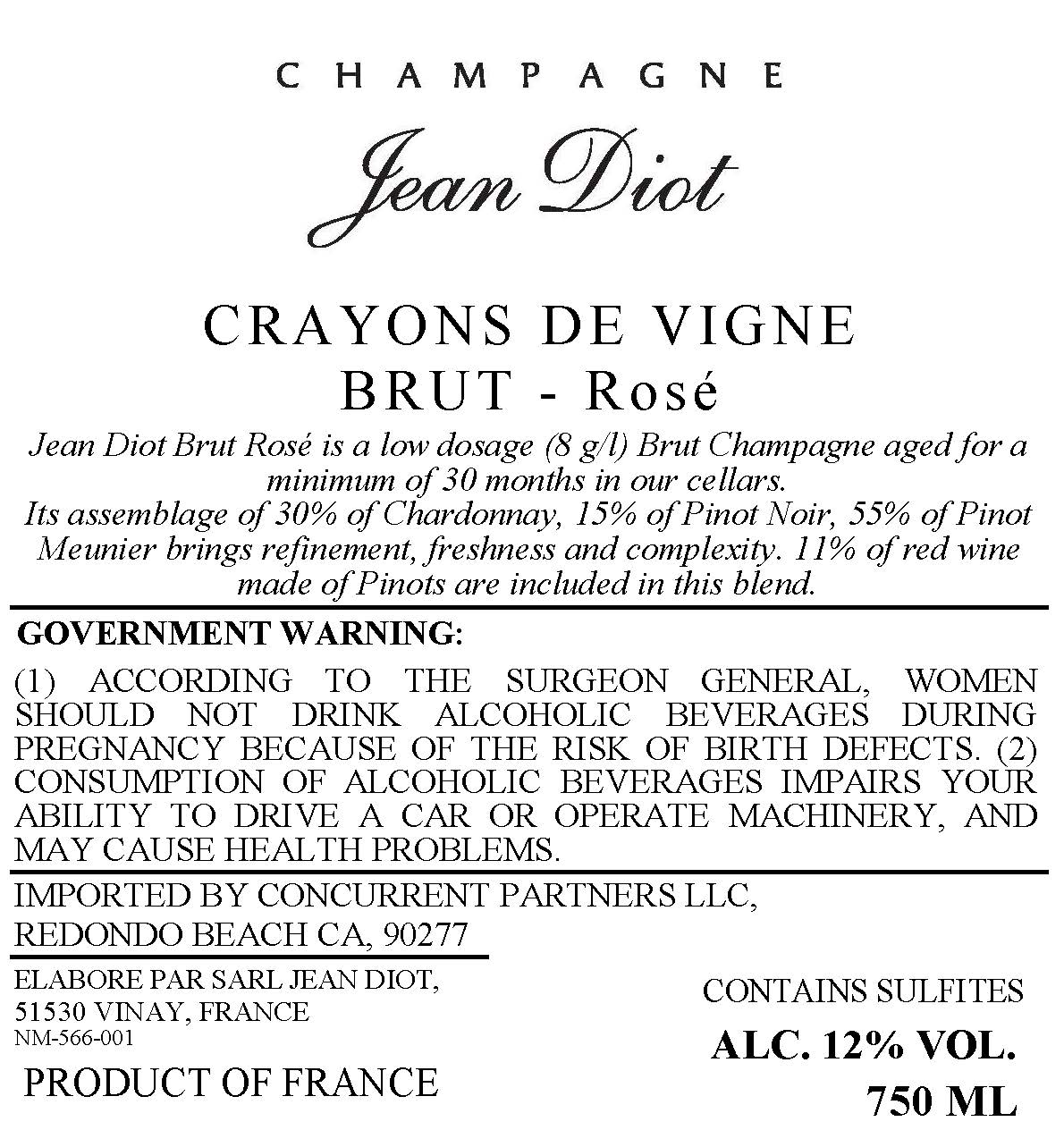 CHAMPAGNE

Jean Diot

CRAYONS DE VIGNE
BRUT - Rosé

Jean Diot Brut Rosé is a low dosage (8 g/l) Brut Champagne aged for a minimum of 30 months in our cellars.
Its assemblage of 30% of Chardonnay, 15% of Pinot Noir, 55% of Pinot Meunier brings refinement, freshness and complexity. 11% of red wine made of Pinots are included in this blend.

GOVERNMENT WARNING:
(1) ACCORDING TO THE SURGEON GENERAL, WOMEN SHOULD NOT DRINK ALCOHOLIC BEVERAGES DURING PREGNANCY BECAUSE OF THE RISK OF BIRTH DEFECTS. (2) CONSUMPTION OF ALCOHOLIC BEVERAGES IMPAIRS YOUR ABILITY TO DRIVE A CAR OR OPERATE MACHINERY, AND MAY CAUSE HEALTH PROBLEMS.

IMPORTED BY CONCURRENT PARTNERS LLC,
REDONDO BEACH CA, 90277

ELABORE PAR SARL JEAN DIOT,
51530 VINAY, FRANCE
NM-566-001

PRODUCT OF FRANCE

CONTAINS SULFITES

ALC. 12% VOL.

750 ML